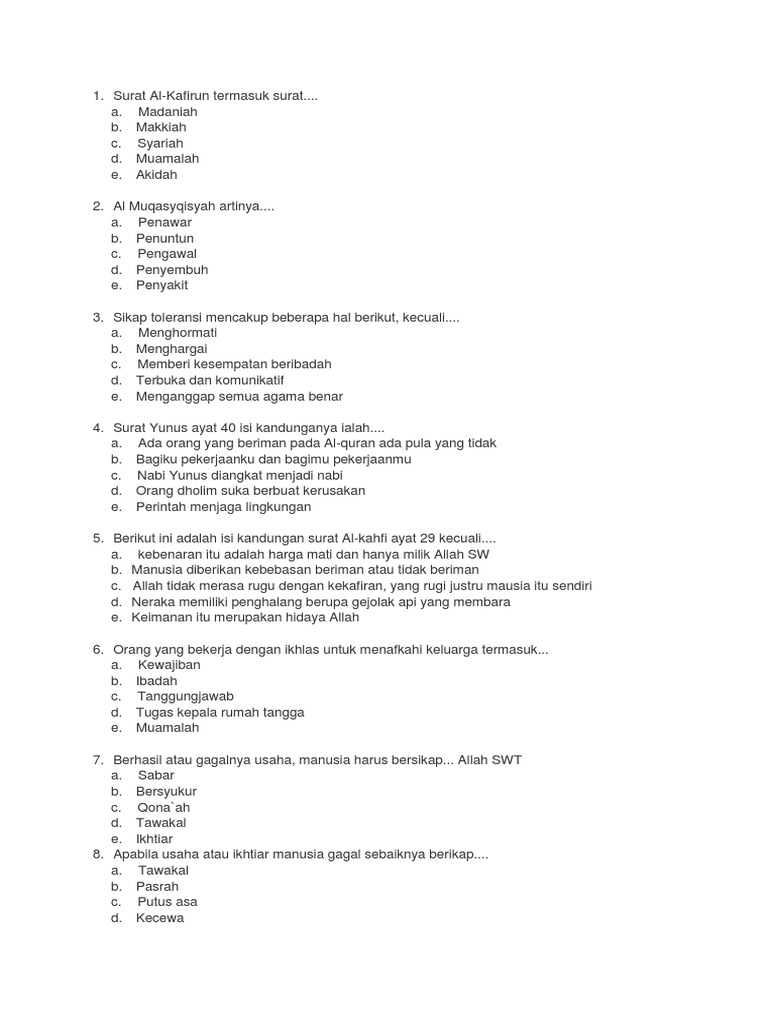 1. Surat Al-Kafirun termasuk surat....
a. Madaniah
b. Makkiah
c. Syariah
d. Muamalah
e. Akidah

2. Al Muqasyqisyah artinya....
a. Penawar
b. Penuntun
c. Pengawal
d. Penyembuh
e. Penyakit

3. Sikap toleransi mencakup beberapa hal berikut, kecuali....
a. Menghormati
b. Menghargai
c. Memberi kesempatan beribadah
d. Terbuka dan komunikatif
e. Menganggap semua agama benar

4. Surat Yunus ayat 40 isi kandunganya ialah....
a. Ada orang yang beriman pada Al-quran ada pula yang tidak
b. Bagiku pekerjaanku dan bagimu pekerjaanmu
c. Nabi Yunus diangkat menjadi nabi
d. Orang dholim suka berbuat kerusakan
e. Perintah menjaga lingkungan

5. Berikut ini adalah isi kandungan surat Al-kahfi ayat 29 kecuali....
a. kebenaran itu adalah harga mati dan hanya milik Allah SW
b. Manusia diberikan kebebasan beriman atau tidak beriman
c. Allah tidak merasa rugu dengan kekafiran, yang rugi justru mausia itu sendiri
d. Neraka memiliki penghalang berupa gejolak api yang membara
e. Keimanan itu merupakan hidaya Allah

6. Orang yang bekerja dengan ikhlas untuk menafkahi keluarga termasuk...
a. Kewajiban
b. Ibadah
c. Tanggungjawab
d. Tugas kepala rumah tangga
e. Muamalah

7. Berhasil atau gagalnya usaha, manusia harus bersikap... Allah SWT
a. Sabar
b. Bersyukur
c. Qona`ah
d. Tawakal
e. Ikhtiar
8. Apabila usaha atau ikhtiar manusia gagal sebaiknya berikap....
a. Tawakal
b. Pasrah
c. Putus asa
d. Kecewa